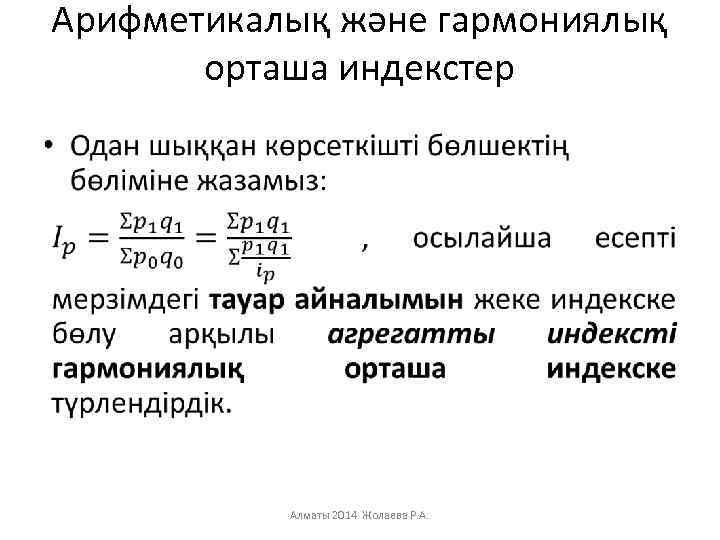 Арифметикалық және гармониялық орташа индекстер

• Одан шыққан көрсеткішті бөлшектің бөліміне жазамыз:

$I_p = \frac{\Sigma p_1 q_1}{\Sigma p_0 q_0} = \frac{\Sigma p_1 q_1}{\Sigma \frac{p_1 q_1}{i_p}}$ , осылайша есепті мерзімдегі тауар айналымын жеке индекске бөлу арқылы агрегатты индексті гармониялық орташа индекске түрлендірдік.

Алматы 2014. Жолаева Р.А.